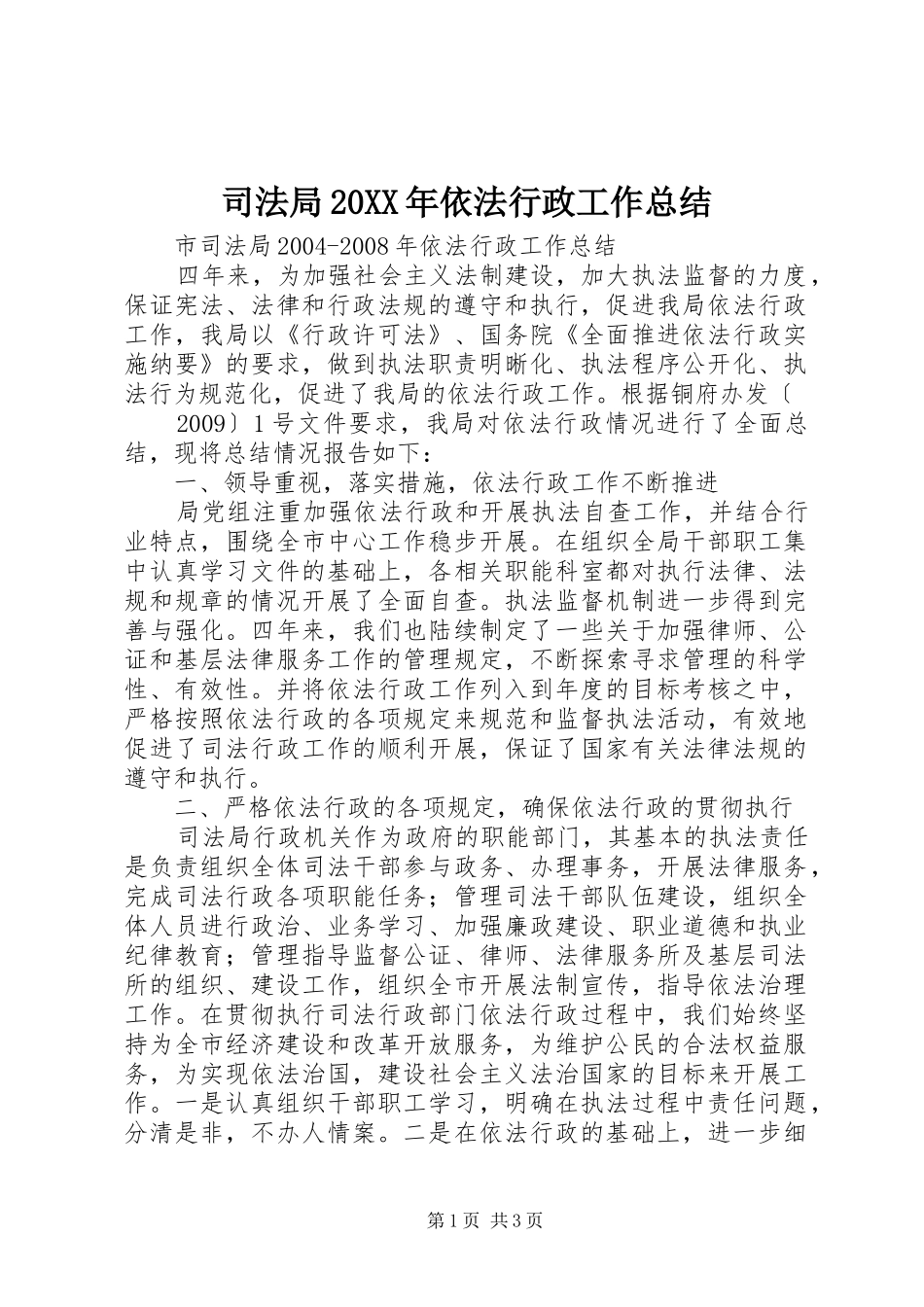 司法局20XX年依法行政工作总结

市司法局2004-2008年依法行政工作总结

四年来，为加强社会主义法制建设，加大执法监督的力度，保证宪法、法律和行政法规的遵守和执行，促进我局依法行政工作，我局以《行政许可法》、国务院《全面推进依法行政实施纳要》的要求，做到执法职责明晰化、执法程序公开化、执法行为规范化，促进了我局的依法行政工作。根据铜府办发〔

2009〕1号文件要求，我局对依法行政情况进行了全面总结，现将总结情况报告如下：

一、领导重视，落实措施，依法行政工作不断推进

局党组注重加强依法行政和开展执法自查工作，并结合行业特点，围绕全市中心工作稳步开展。在组织全局干部职工集中认真学习文件的基础上，各相关职能科室都对执行法律、法规和规章的情况开展了全面自查。执法监督机制进一步得到完善与强化。四年来，我们也陆续制定了一些关于加强律师、公证和基层法律服务工作的管理规定，不断探索寻求管理的科学性、有效性。并将依法行政工作列入到年度的目标考核之中，严格按照依法行政的各项规定来规范和监督执法活动，有效地促进了司法行政工作的顺利开展，保证了国家有关法律法规的遵守和执行。

二、严格依法行政的各项规定，确保依法行政的贯彻执行

司法局行政机关作为政府的职能部门，其基本的执法责任是负责组织全体司法干部参与政务、办理事务，开展法律服务，完成司法行政各项职能任务；管理司法干部队伍建设，组织全体人员进行政治、业务学习、加强廉政建设、职业道德和执业纪律教育；管理指导监督公证、律师、法律服务所及基层司法所的组织、建设工作，组织全市开展法制宣传，指导依法治理工作。在贯彻执行司法行政部门依法行政过程中，我们始终坚持为全市经济建设和改革开放服务，为维护公民的合法权益服务，为实现依法治国，建设社会主义法治国家的目标来开展工作。一是认真组织干部职工学习，明确在执法过程中责任问题，分清是非，不办人情案。二是在依法行政的基础上，进一步细

第1页 共3页